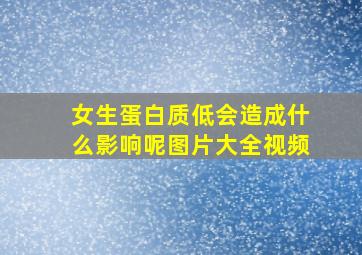 女生蛋白质低会造成什么影响呢图片大全视频